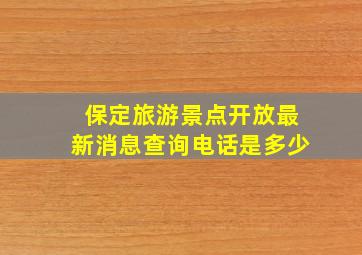 保定旅游景点开放最新消息查询电话是多少